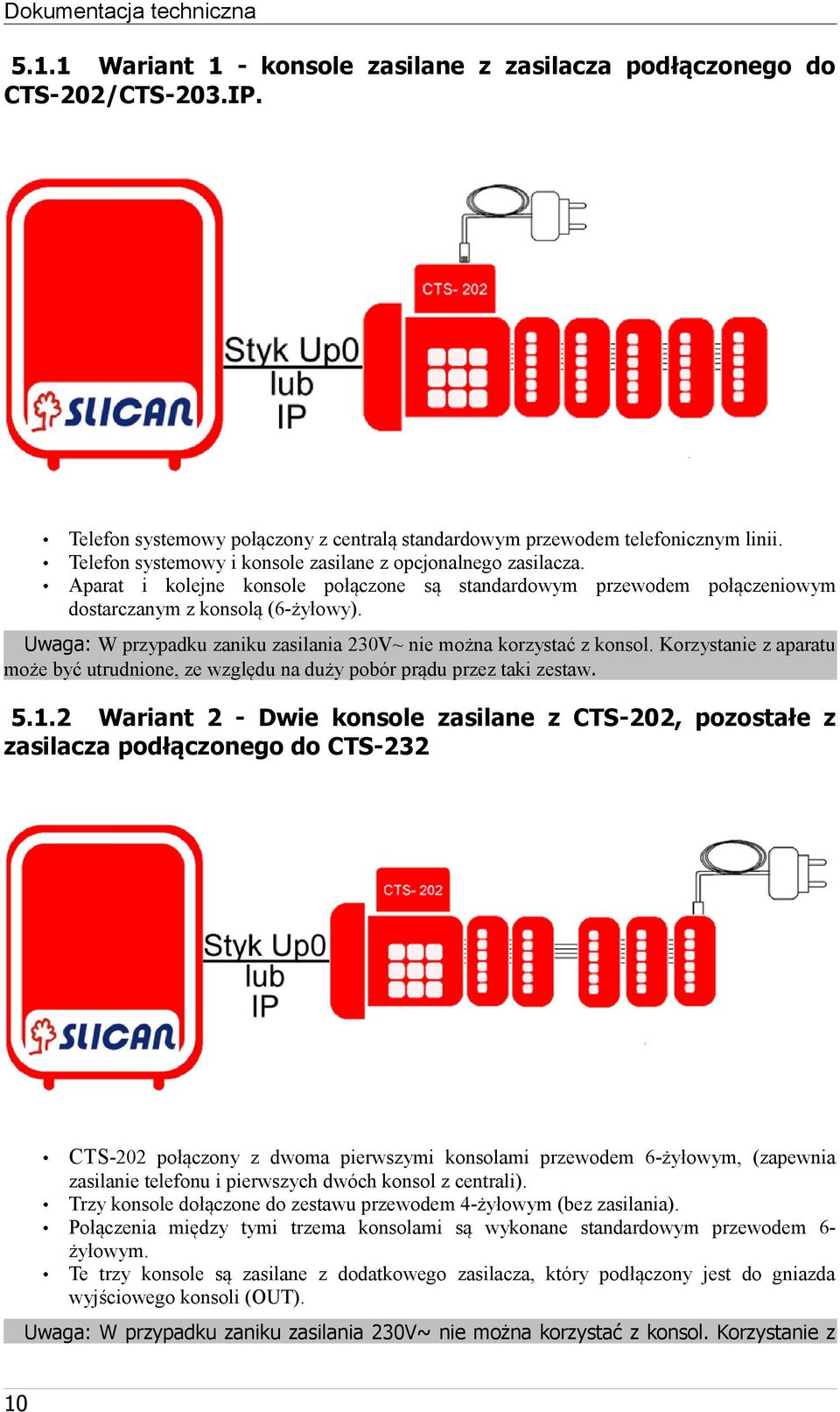 Dokumentacja techniczna

5.1.1 Wariant 1 - konsole zasilane z zasilacza podłączonego do CTS-202/CTS-203.IP.

CTS- 202

Styk Up0
lub
IP

SLICAN

• Telefon systemowy połączony z centralą standardowym przewodem telefonicznym linii.
• Telefon systemowy i konsole zasilane z opcjonalnego zasilacza.
• Aparat i kolejne konsole połączone są standardowym przewodem połączeniowym dostarczanym z konsolą (6-żyłowy).

Uwaga: W przypadku zaniku zasilania 230V~ nie można korzystać z konsol. Korzystanie z aparatu może być utrudnione, ze względu na duży pobór prądu przez taki zestaw.

5.1.2 Wariant 2 - Dwie konsole zasilane z CTS-202, pozostałe z zasilacza podłączonego do CTS-232

CTS- 202

Styk Up0
lub
IP

SLICAN

• CTS-202 połączony z dwoma pierwszymi konsolami przewodem 6-żyłowym, (zapewnia zasilanie telefonu i pierwszych dwóch konsol z centrali).
• Trzy konsole dołączone do zestawu przewodem 4-żyłowym (bez zasilania).
• Połączenia między tymi trzema konsolami są wykonane standardowym przewodem 6-żyłowym.
• Te trzy konsole są zasilane z dodatkowego zasilacza, który podłączony jest do gniazda wyjściowego konsoli (OUT).

Uwaga: W przypadku zaniku zasilania 230V~ nie można korzystać z konsol. Korzystanie z

10